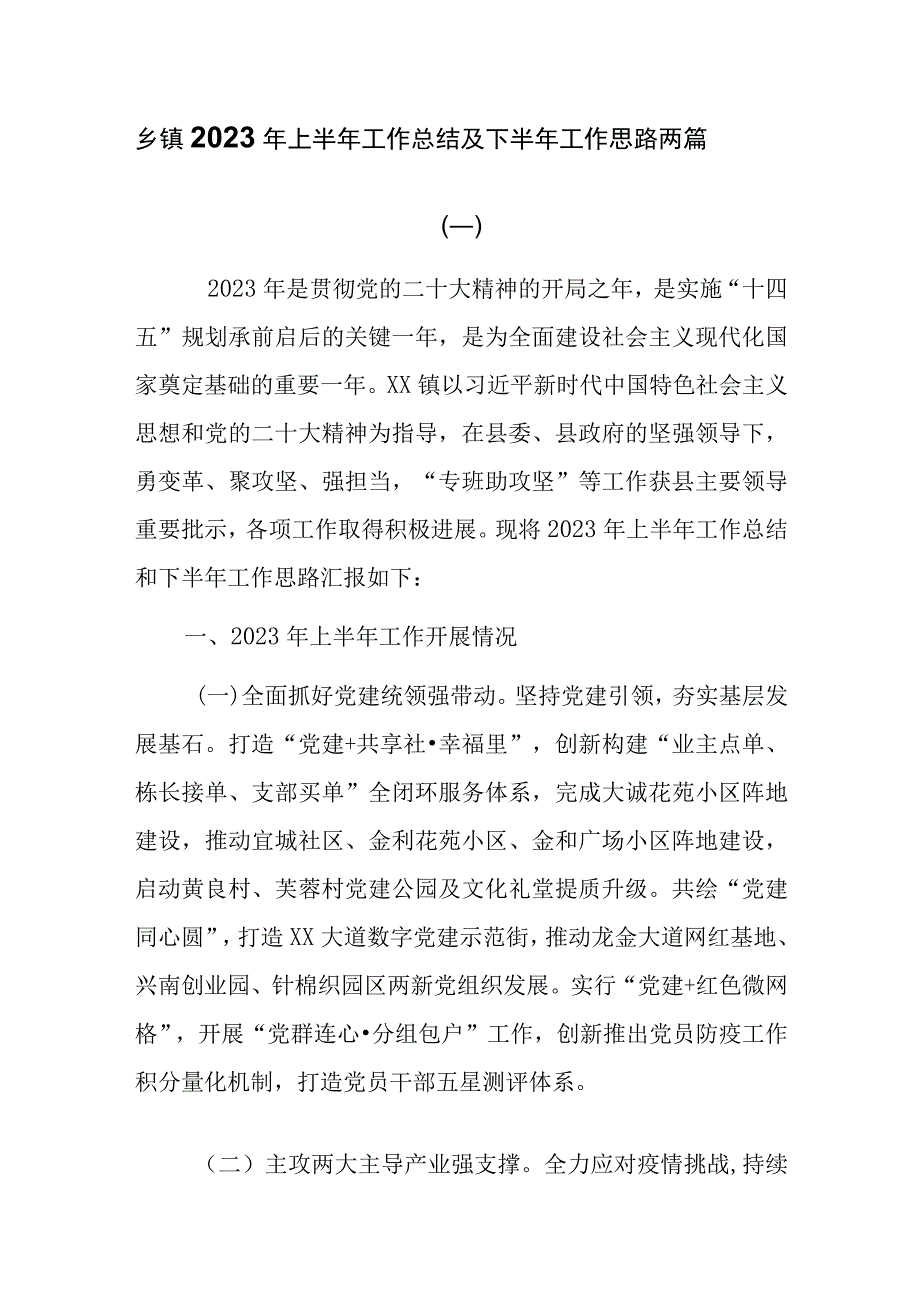 乡镇2023年上半年工作总结及下半年工作思路两篇

(一)

2023年是贯彻党的二十大精神的开局之年，是实施“十四五”规划承前启后的关键一年，是为全面建设社会主义现代化国家奠定基础的重要一年。XX镇以习近平新时代中国特色社会主义思想和党的二十大精神为指导，在县委、县政府的坚强领导下，勇变革、聚攻坚、强担当，“专班助攻坚”等工作获县主要领导重要批示，各项工作取得积极进展。现将2023年上半年工作总结和下半年工作思路汇报如下：

一、2023年上半年工作开展情况

(一)全面抓好党建统领强带动。坚持党建引领，夯实基层发展基石。打造“党建+共享社•幸福里”，创新构建“业主点单、栋长接单、支部买单”全闭环服务体系，完成大诚花苑小区阵地建设，推动宜城社区、金利花苑小区、金和广场小区阵地建设，启动黄良村、芙蓉村党建公园及文化礼堂提质升级。共绘“党建同心圆”，打造XX大道数字党建示范街，推动龙金大道网红基地、兴南创业园、针棉织园区两新党组织发展。实行“党建+红色微网格”，开展“党群连心•分组包户”工作，创新推出党员防疫工作积分量化机制，打造党员干部五星测评体系。

（二）主攻两大主导产业强支撑。全力应对疫情挑战，持续